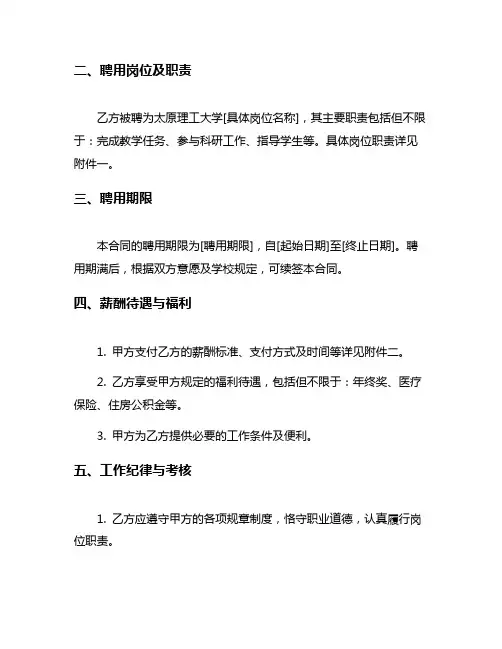 二、聘用岗位及职责

乙方被聘为太原理工大学[具体岗位名称]，其主要职责包括但不限于：完成教学任务、参与科研工作、指导学生等。具体岗位职责详见附件一。

三、聘用期限

本合同的聘用期限为[聘用期限]，自[起始日期]至[终止日期]。聘用期满后，根据双方意愿及学校规定，可续签本合同。

四、薪酬待遇与福利

1. 甲方支付乙方的薪酬标准、支付方式及时间等详见附件二。

2. 乙方享受甲方规定的福利待遇，包括但不限于：年终奖、医疗保险、住房公积金等。

3. 甲方为乙方提供必要的工作条件及便利。

五、工作纪律与考核

1. 乙方应遵守甲方的各项规章制度，恪守职业道德，认真履行岗位职责。